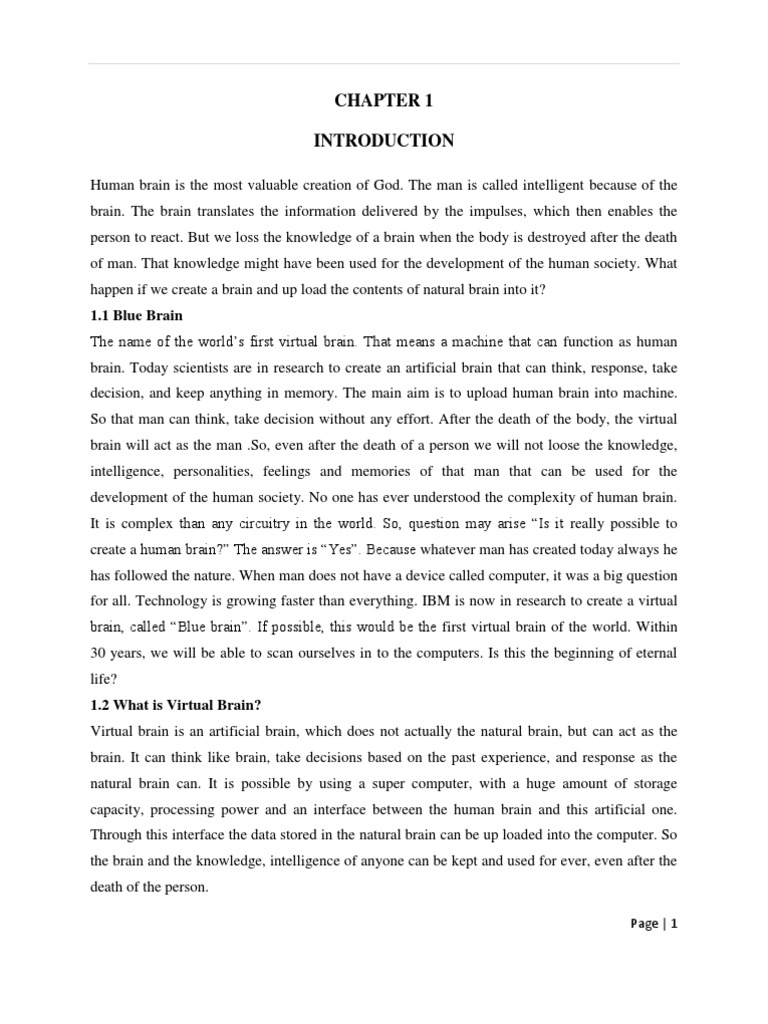 CHAPTER 1

INTRODUCTION

Human brain is the most valuable creation of God. The man is called intelligent because of the brain. The brain translates the information delivered by the impulses, which then enables the person to react. But we loss the knowledge of a brain when the body is destroyed after the death of man. That knowledge might have been used for the development of the human society. What happen if we create a brain and up load the contents of natural brain into it?

1.1 Blue Brain

The name of the world's first virtual brain. That means a machine that can function as human brain. Today scientists are in research to create an artificial brain that can think, response, take decision, and keep anything in memory. The main aim is to upload human brain into machine. So that man can think, take decision without any effort. After the death of the body, the virtual brain will act as the man .So, even after the death of a person we will not loose the knowledge, intelligence, personalities, feelings and memories of that man that can be used for the development of the human society. No one has ever understood the complexity of human brain. It is complex than any circuitry in the world. So, question may arise "Is it really possible to create a human brain?" The answer is "Yes". Because whatever man has created today always he has followed the nature. When man does not have a device called computer, it was a big question for all. Technology is growing faster than everything. IBM is now in research to create a virtual brain, called "Blue brain". If possible, this would be the first virtual brain of the world. Within 30 years, we will be able to scan ourselves in to the computers. Is this the beginning of eternal life?

1.2 What is Virtual Brain?

Virtual brain is an artificial brain, which does not actually the natural brain, but can act as the brain. It can think like brain, take decisions based on the past experience, and response as the natural brain can. It is possible by using a super computer, with a huge amount of storage capacity, processing power and an interface between the human brain and this artificial one. Through this interface the data stored in the natural brain can be up loaded into the computer. So the brain and the knowledge, intelligence of anyone can be kept and used for ever, even after the death of the person.

Page | 1